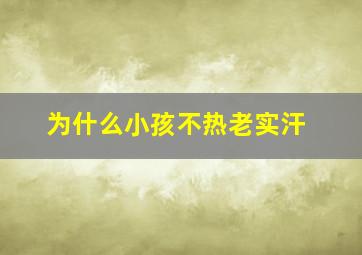 为什么小孩不热老实汗